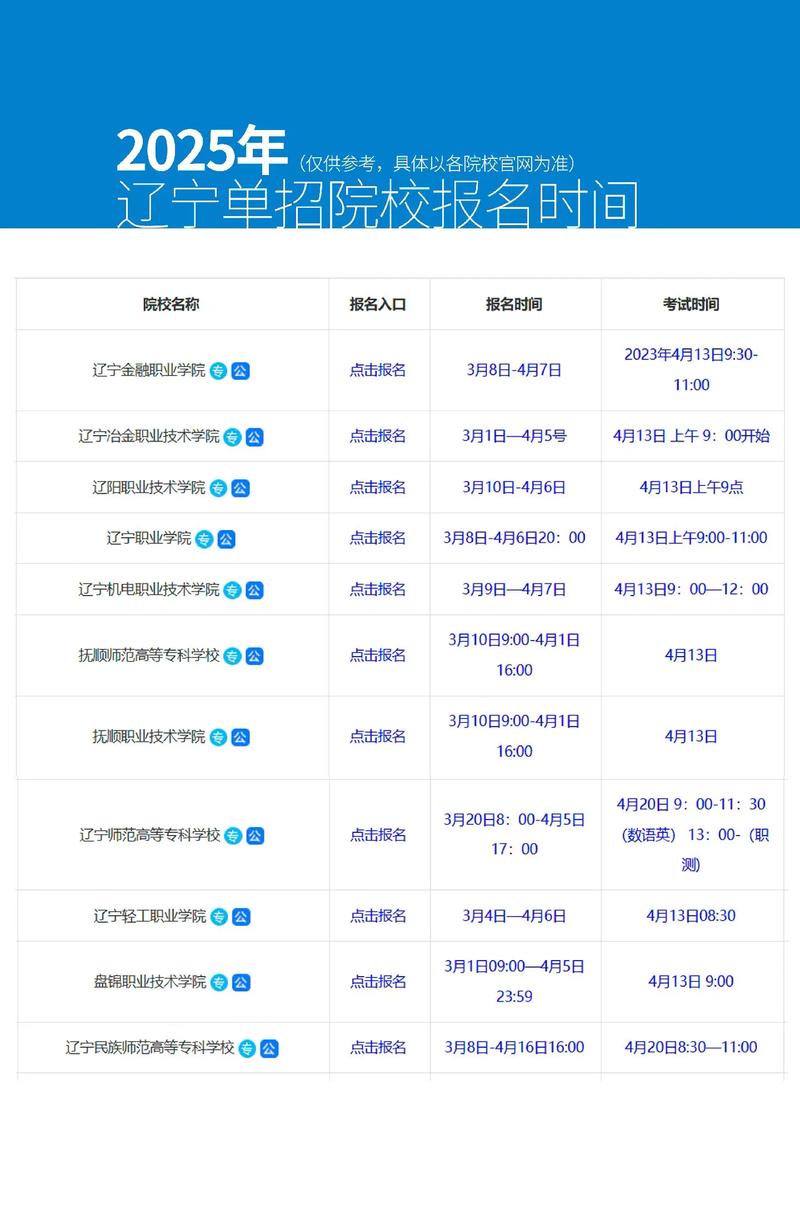 2025年（仅供参考，具体以各院校官网为准）
辽宁单招院校报名时间

| 院校名称 | 报名入口 | 报名时间 | 考试时间 |
|---|---|---|---|
| 辽宁金融职业学院 专 公 | 点击报名 | 3月8日-4月7日 | 2023年4月13日9:30-11:00 |
| 辽宁冶金职业技术学院 专 公 | 点击报名 | 3月1日—4月5号 | 4月13日 上午 9：00开始 |
| 辽阳职业技术学院 专 公 | 点击报名 | 3月10日-4月6日 | 4月13日上午9点 |
| 辽宁职业学院 专 公 | 点击报名 | 3月8日-4月6日20：00 | 4月13日上午9:00-11:00 |
| 辽宁机电职业技术学院 专 公 | 点击报名 | 3月9日—4月7日 | 4月13日9：00—12：00 |
| 抚顺师范高等专科学校 专 公 | 点击报名 | 3月10日9:00-4月1日16:00 | 4月13日 |
| 抚顺职业技术学院 专 公 | 点击报名 | 3月10日9:00-4月1日16:00 | 4月13日 |
| 辽宁师范高等专科学校 专 公 | 点击报名 | 3月20日8：00-4月5日17：00 | 4月20日 9：00-11：30（数语英） 13：00-（职测） |
| 辽宁轻工职业学院 专 公 | 点击报名 | 3月4日—4月6日 | 4月13日08:30 |
| 盘锦职业技术学院 专 公 | 点击报名 | 3月1日09:00—4月5日23:59 | 4月13日 9:00 |
| 辽宁民族师范高等专科学校 专 公 | 点击报名 | 3月8日-4月16日16:00 | 4月20日8:30—11:00 |